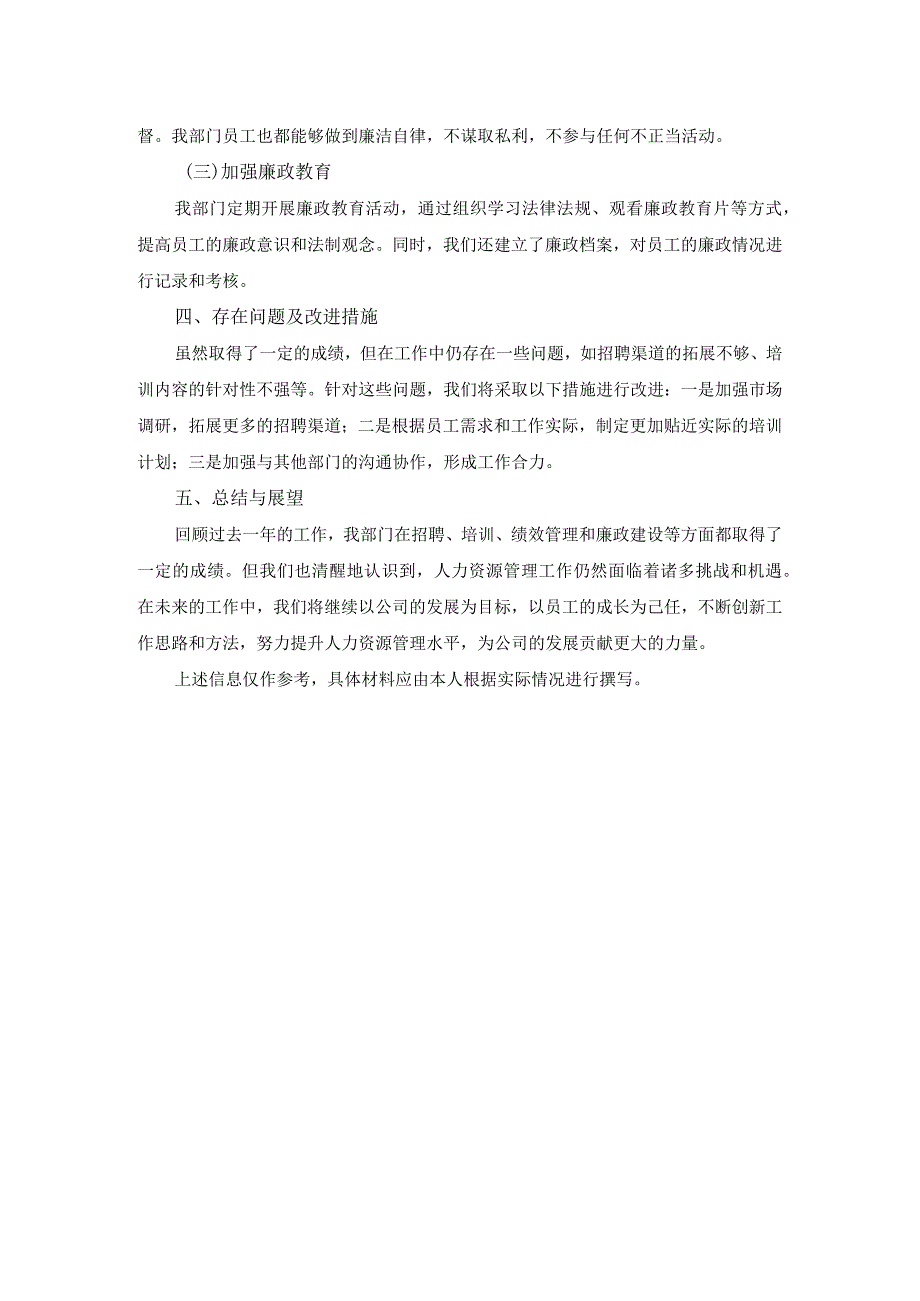 督。我部门员工也都能够做到廉洁自律，不谋取私利，不参与任何不正当活动。

(三)加强廉政教育

我部门定期开展廉政教育活动，通过组织学习法律法规、观看廉政教育片等方式，提高员工的廉政意识和法制观念。同时，我们还建立了廉政档案，对员工的廉政情况进行记录和考核。

四、存在问题及改进措施

虽然取得了一定的成绩，但在工作中仍存在一些问题，如招聘渠道的拓展不够、培训内容的针对性不强等。针对这些问题，我们将采取以下措施进行改进：一是加强市场调研，拓展更多的招聘渠道；二是根据员工需求和工作实际，制定更加贴近实际的培训计划；三是加强与其他部门的沟通协作，形成工作合力。

五、总结与展望

回顾过去一年的工作，我部门在招聘、培训、绩效管理和廉政建设等方面都取得了一定的成绩。但我们也清醒地认识到，人力资源管理工作仍然面临着诸多挑战和机遇。在未来的工作中，我们将继续以公司的发展为目标，以员工的成长为己任，不断创新工作思路和方法，努力提升人力资源管理水平，为公司的发展贡献更大的力量。

上述信息仅作参考，具体材料应由本人根据实际情况进行撰写。